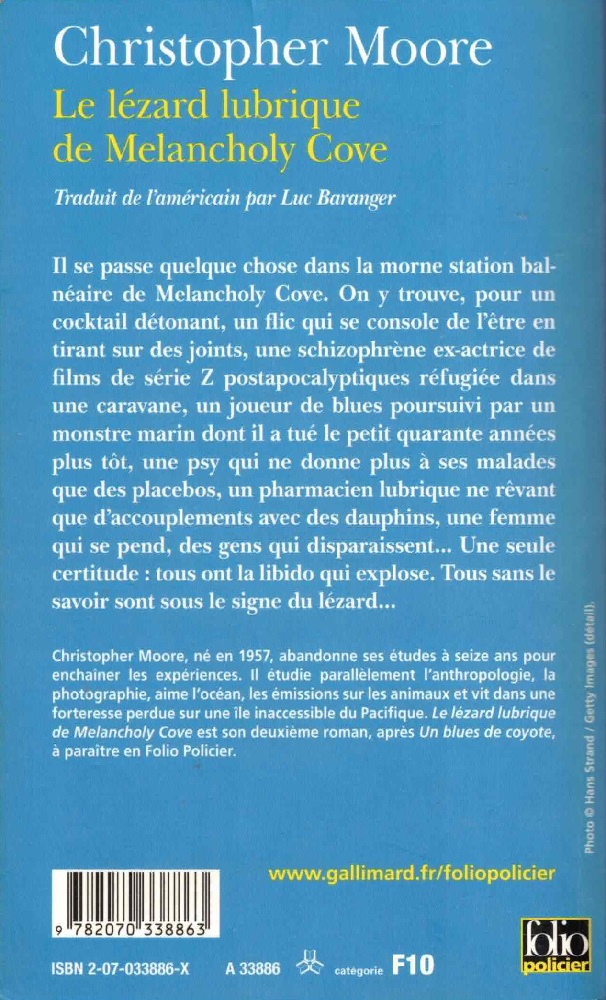 Christopher Moore
Le lézard lubrique de Melancholy Cove

Traduit de l'américain par Luc Baranger

Il se passe quelque chose dans la morne station balnéaire de Melancholy Cove. On y trouve, pour un cocktail détonant, un flic qui se console de l'être en tirant sur des joints, une schizophrène ex-actrice de films de série Z postapocalyptiques réfugiée dans une caravane, un joueur de blues poursuivi par un monstre marin dont il a tué le petit quarante années plus tôt, une psy qui ne donne plus à ses malades que des placebos, un pharmacien lubrique ne rêvant que d'accouplements avec des dauphins, une femme qui se pend, des gens qui disparaissent... Une seule certitude : tous ont la libido qui explose. Tous sans le savoir sont sous le signe du lézard...

Christopher Moore, né en 1957, abandonne ses études à seize ans pour enchaîner les expériences. Il étudie parallèlement l'anthropologie, la photographie, aime l'océan, les émissions sur les animaux et vit dans une forteresse perdue sur une île inaccessible du Pacifique. Le lézard lubrique de Melancholy Cove est son deuxième roman, après Un blues de coyote, à paraître en Folio Policier.

Photo © Hans Strand / Getty Images (détail).

www.gallimard.fr/foliopolicier

9 782070 338863

ISBN 2-07-033886-X A 33886 catégorie F10

folio policier